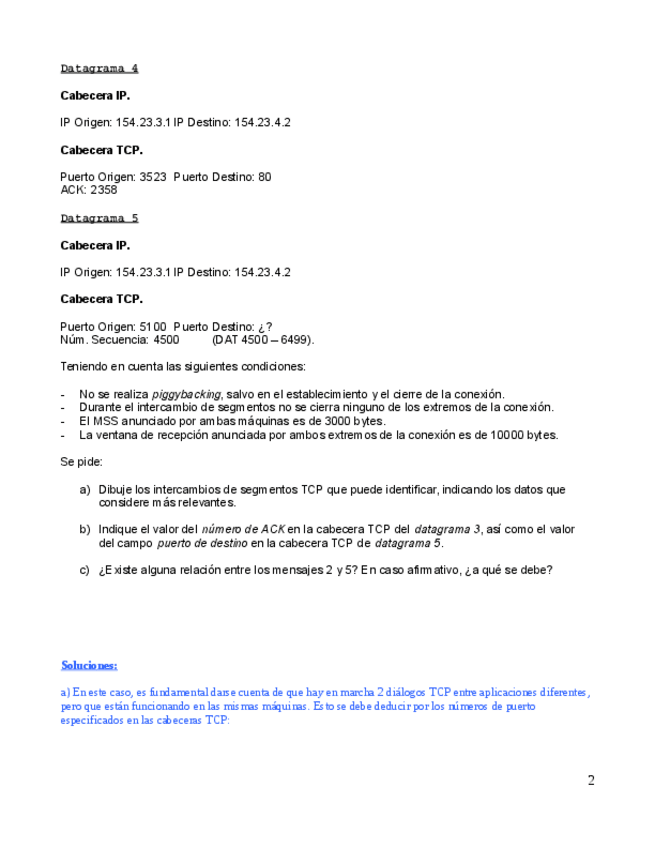 Datagrama 4

Cabecera IP.

IP Origen: 154.23.3.1 IP Destino: 154.23.4.2

Cabecera TCP.

Puerto Origen: 3523 Puerto Destino: 80
ACK: 2358

Datagrama 5

Cabecera IP.

IP Origen: 154.23.3.1 IP Destino: 154.23.4.2

Cabecera TCP.

Puerto Origen: 5100 Puerto Destino: ¿?
Núm. Secuencia: 4500 (DAT 4500 – 6499).

Teniendo en cuenta las siguientes condiciones:

- No se realiza piggybacking, salvo en el establecimiento y el cierre de la conexión.
- Durante el intercambio de segmentos no se cierra ninguno de los extremos de la conexión.
- El MSS anunciado por ambas máquinas es de 3000 bytes.
- La ventana de recepción anunciada por ambos extremos de la conexión es de 10000 bytes.

Se pide:

a) Dibuje los intercambios de segmentos TCP que puede identificar, indicando los datos que considere más relevantes.

b) Indique el valor del número de ACK en la cabecera TCP del datagrama 3, así como el valor del campo puerto de destino en la cabecera TCP de datagrama 5.

c) ¿Existe alguna relación entre los mensajes 2 y 5? En caso afirmativo, ¿a qué se debe?

Soluciones:

a) En este caso, es fundamental darse cuenta de que hay en marcha 2 diálogos TCP entre aplicaciones diferentes, pero que están funcionando en las mismas máquinas. Esto se debe deducir por los números de puerto especificados en las cabeceras TCP:

2